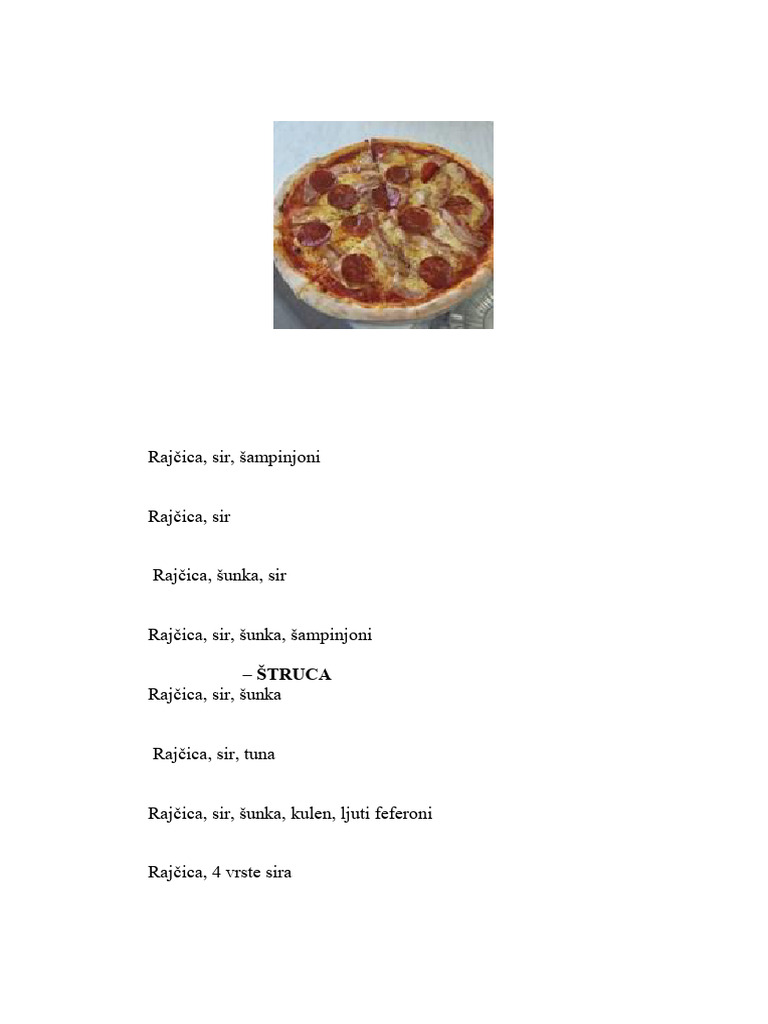 Rajčica, sir, šampinjoni

Rajčica, sir

Rajčica, šunka, sir

Rajčica, sir, šunka, šampinjoni

– ŠTRUCA
Rajčica, sir, šunka

Rajčica, sir, tuna

Rajčica, sir, šunka, kulen, ljuti feferoni

Rajčica, 4 vrste sira